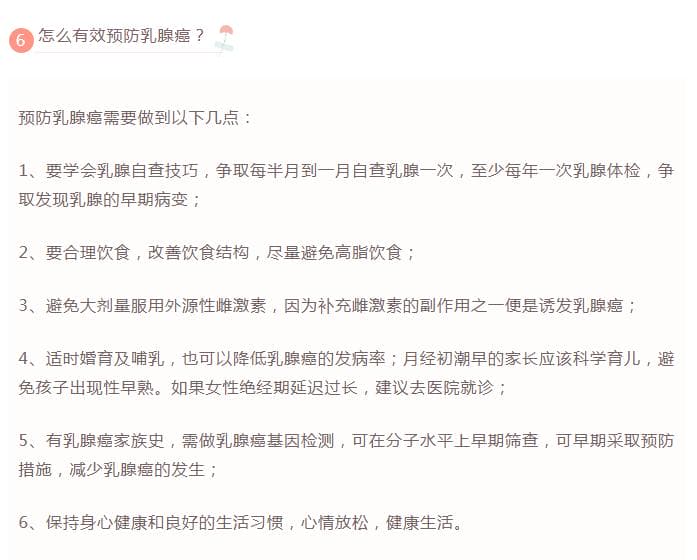 6 怎么有效预防乳腺癌？

预防乳腺癌需要做到以下几点：

1、要学会乳腺自查技巧，争取每半月到一月自查乳腺一次，至少每年一次乳腺体检，争取发现乳腺的早期病变；

2、要合理饮食，改善饮食结构，尽量避免高脂饮食；

3、避免大剂量服用外源性雌激素，因为补充雌激素的副作用之一便是诱发乳腺癌；

4、适时婚育及哺乳，也可以降低乳腺癌的发病率；月经初潮早的家长应该科学育儿，避免孩子出现性早熟。如果女性绝经期延迟过长，建议去医院就诊；

5、有乳腺癌家族史，需做乳腺癌基因检测，可在分子水平上早期筛查，可早期采取预防措施，减少乳腺癌的发生；

6、保持身心健康和良好的生活习惯，心情放松，健康生活。